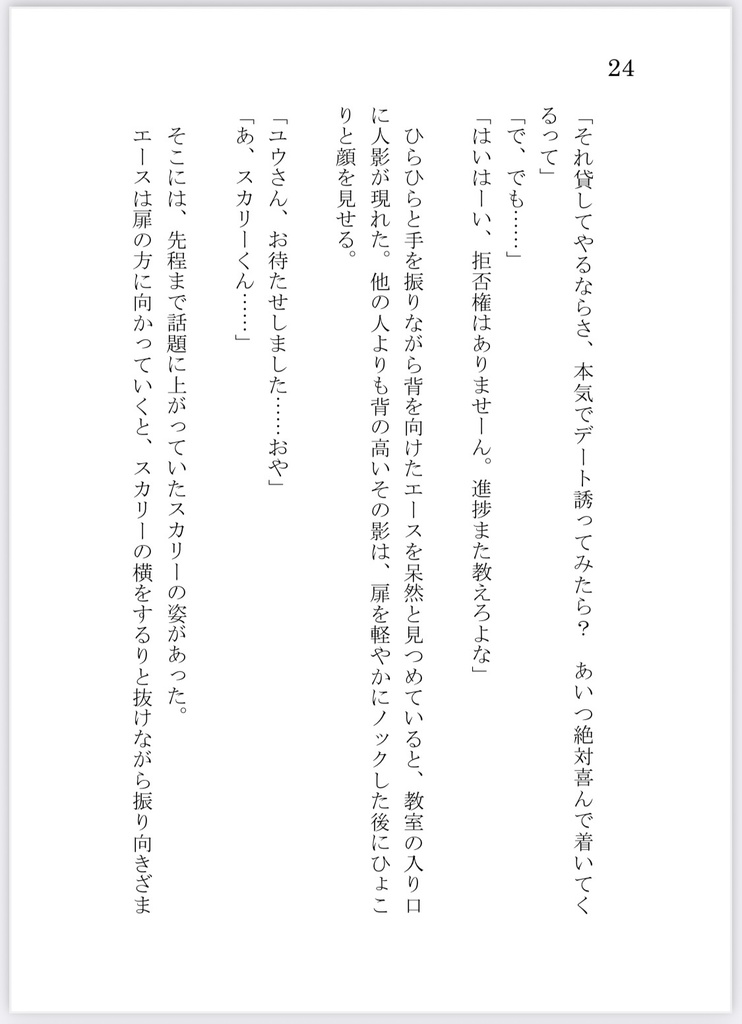 24

「それ貸してやるならさ、本気でデート誘ってみたら？　あいつ絶対喜んで着いてくるって」
「で、でも……」
「はいはーい、拒否権はありませーん。進捗また教えろよな」

ひらひらと手を振りながら背を向けたエースを呆然と見つめていると、教室の入り口に人影が現れた。他の人よりも背の高いその影は、扉を軽やかにノックした後にひょこりと顔を見せる。

「ユウさん、お待たせしました……おや」
「あ、スカリーくん……」

そこには、先程まで話題に上がっていたスカリーの姿があった。
エースは扉の方に向かっていくと、スカリーの横をするりと抜けながら振り向きざま